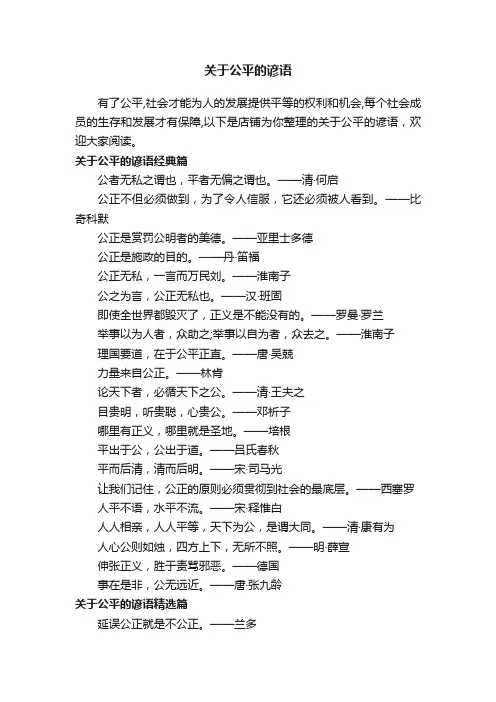 关于公平的谚语

有了公平,社会才能为人的发展提供平等的权利和机会,每个社会成员的生存和发展才有保障,以下是店铺为你整理的关于公平的谚语，欢迎大家阅读。

关于公平的谚语经典篇

公者无私之谓也，平者无偏之谓也。——清·何启

公正不但必须做到，为了令人信服，它还必须被人看到。——比奇科默

公正是赏罚公明者的美德。——亚里士多德

公正是施政的目的。——丹·笛福

公正无私，一言而万民刘。——淮南子

公之为言，公正无私也。——汉·班固

即使全世界都毁灭了，正义是不能没有的。——罗曼·罗兰

举事以为人者，众助之;举事以自为者，众去之。——淮南子

理国要道，在于公平正直。——唐·吴兢

力量来自公正。——林肯

论天下者，必循天下之公。——清·王夫之

目贵明，听贵聪，心贵公。——邓析子

哪里有正义，哪里就是圣地。——培根

平出于公，公出于道。——吕氏春秋

平而后清，清而后明。——宋·司马光

让我们记住，公正的原则必须贯彻到社会的最底层。——西塞罗

人平不语，水平不流。——宋·释惟白

人人相亲，人人平等，天下为公，是谓大同。——清·康有为

人心公则如烛，四方上下，无所不照。——明·薛宣

伸张正义，胜于责骂邪恶。——德国

事在是非，公无远近。——唐·张九龄

关于公平的谚语精选篇

延误公正就是不公正。——兰多